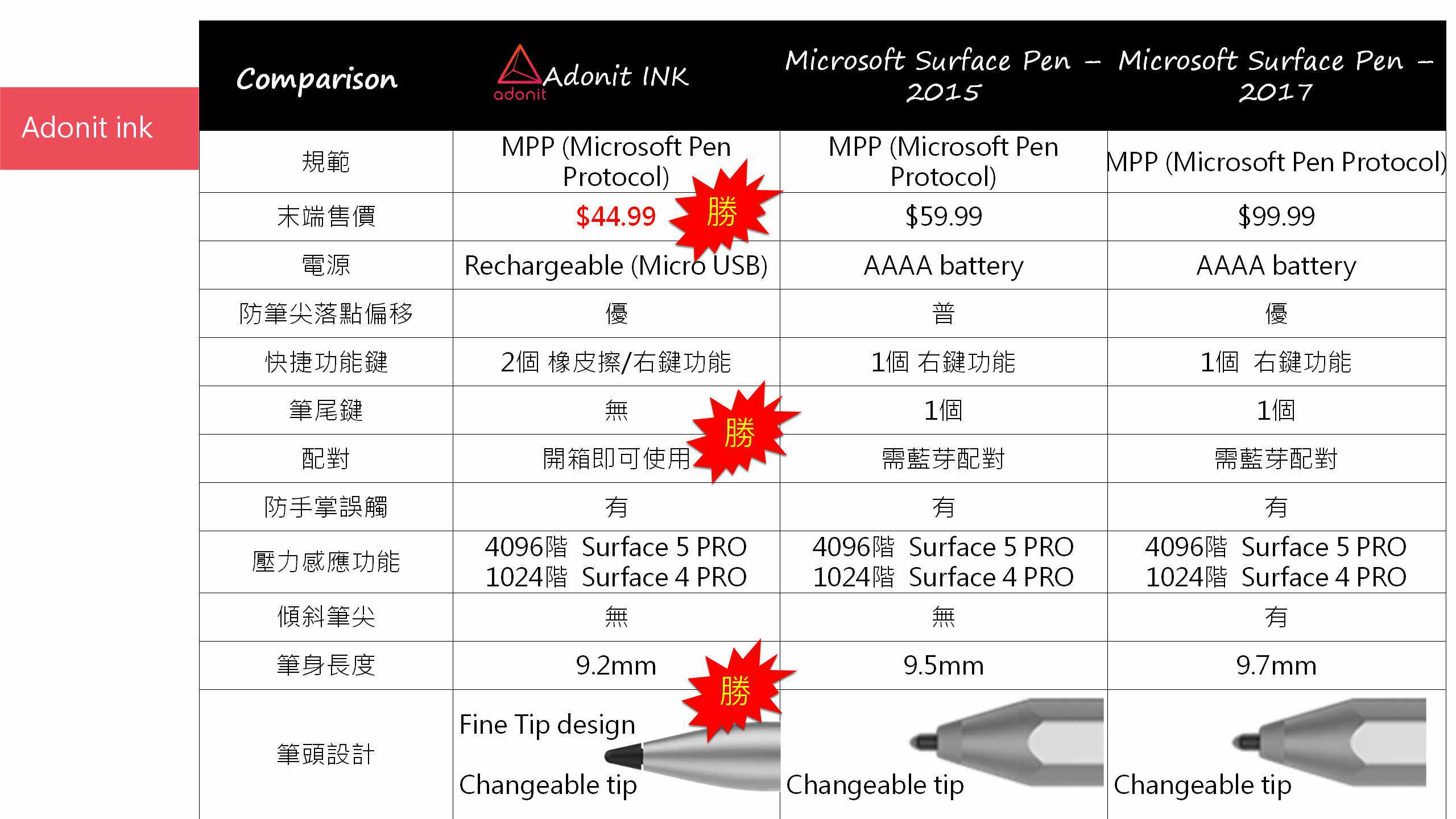 Adonit ink

| Comparison | adonit Adonit INK | Microsoft Surface Pen – 2015 | Microsoft Surface Pen – 2017 |
|---|---|---|---|
| 規範 | MPP (Microsoft Pen Protocol) | MPP (Microsoft Pen Protocol) | MPP (Microsoft Pen Protocol) |
| 末端售價 | $44.99 勝 | $59.99 | $99.99 |
| 電源 | Rechargeable (Micro USB) | AAAA battery | AAAA battery |
| 防筆尖落點偏移 | 優 | 普 | 優 |
| 快捷功能鍵 | 2個 橡皮擦/右鍵功能 | 1個 右鍵功能 | 1個 右鍵功能 |
| 筆尾鍵 | 無 | 1個 | 1個 |
| 配對 | 開箱即可使用 勝 | 需藍芽配對 | 需藍芽配對 |
| 防手掌誤觸 | 有 | 有 | 有 |
| 壓力感應功能 | 4096階 Surface 5 PRO 1024階 Surface 4 PRO | 4096階 Surface 5 PRO 1024階 Surface 4 PRO | 4096階 Surface 5 PRO 1024階 Surface 4 PRO |
| 傾斜筆尖 | 無 | 無 | 有 |
| 筆身長度 | 9.2mm 勝 | 9.5mm | 9.7mm |
| 筆頭設計 | Fine Tip design Changeable tip | Changeable tip | Changeable tip |